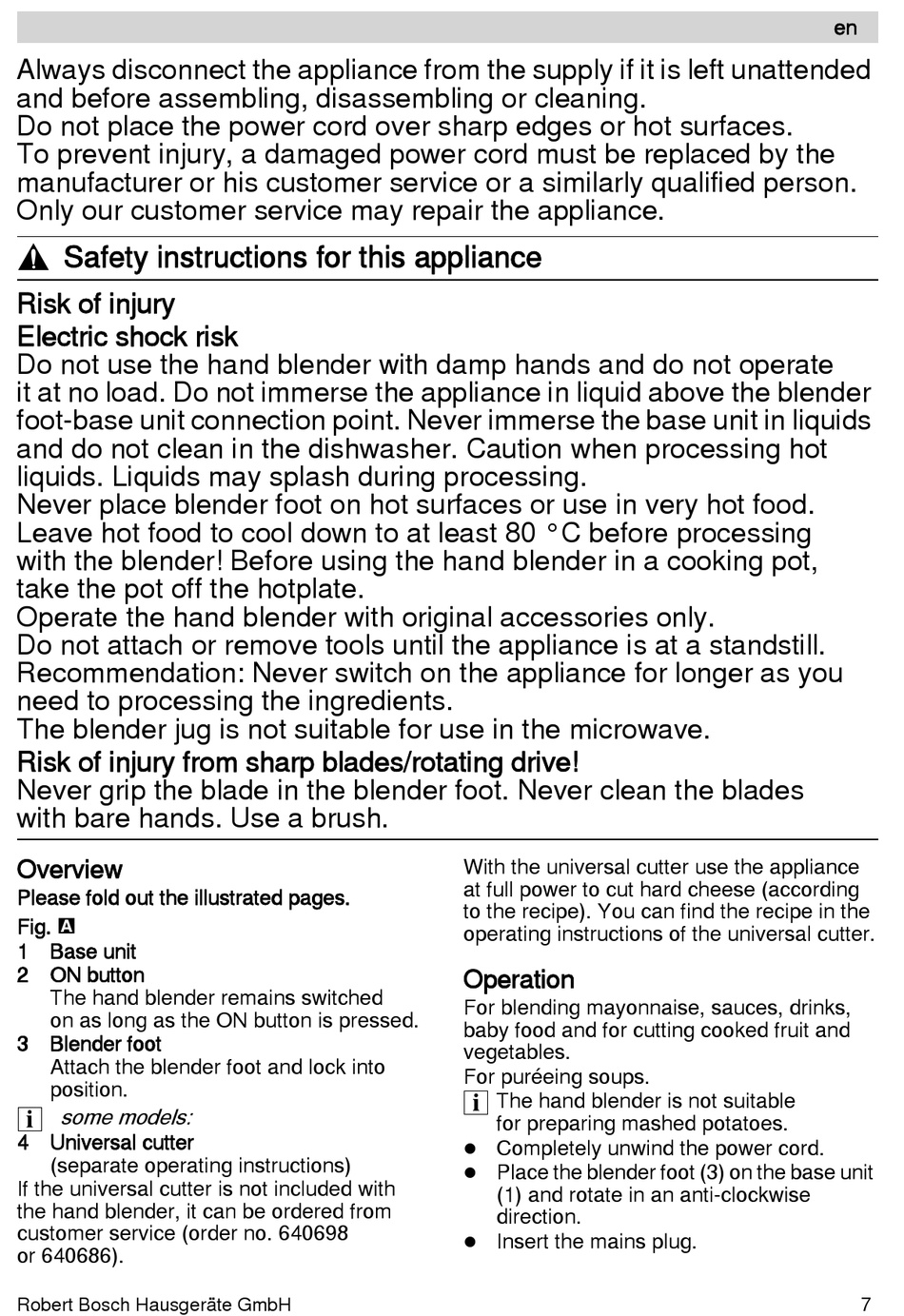 en

Always disconnect the appliance from the supply if it is left unattended and before assembling, disassembling or cleaning.
Do not place the power cord over sharp edges or hot surfaces.
To prevent injury, a damaged power cord must be replaced by the manufacturer or his customer service or a similarly qualified person.
Only our customer service may repair the appliance.

Safety instructions for this appliance

Risk of injury
Electric shock risk
Do not use the hand blender with damp hands and do not operate it at no load. Do not immerse the appliance in liquid above the blender foot-base unit connection point. Never immerse the base unit in liquids and do not clean in the dishwasher. Caution when processing hot liquids. Liquids may splash during processing.
Never place blender foot on hot surfaces or use in very hot food. Leave hot food to cool down to at least 80 °C before processing with the blender! Before using the hand blender in a cooking pot, take the pot off the hotplate.
Operate the hand blender with original accessories only.
Do not attach or remove tools until the appliance is at a standstill.
Recommendation: Never switch on the appliance for longer as you need to processing the ingredients.
The blender jug is not suitable for use in the microwave.
Risk of injury from sharp blades/rotating drive!
Never grip the blade in the blender foot. Never clean the blades with bare hands. Use a brush.

Overview
Please fold out the illustrated pages.
Fig. A
1 Base unit
2 ON button
The hand blender remains switched on as long as the ON button is pressed.
3 Blender foot
Attach the blender foot and lock into position.
i some models:
4 Universal cutter
(separate operating instructions)
If the universal cutter is not included with the hand blender, it can be ordered from customer service (order no. 640698 or 640686).

With the universal cutter use the appliance at full power to cut hard cheese (according to the recipe). You can find the recipe in the operating instructions of the universal cutter.

Operation
For blending mayonnaise, sauces, drinks, baby food and for cutting cooked fruit and vegetables.
For puréeing soups.
i The hand blender is not suitable for preparing mashed potatoes.
● Completely unwind the power cord.
● Place the blender foot (3) on the base unit (1) and rotate in an anti-clockwise direction.
● Insert the mains plug.

Robert Bosch Hausgeräte GmbH 7